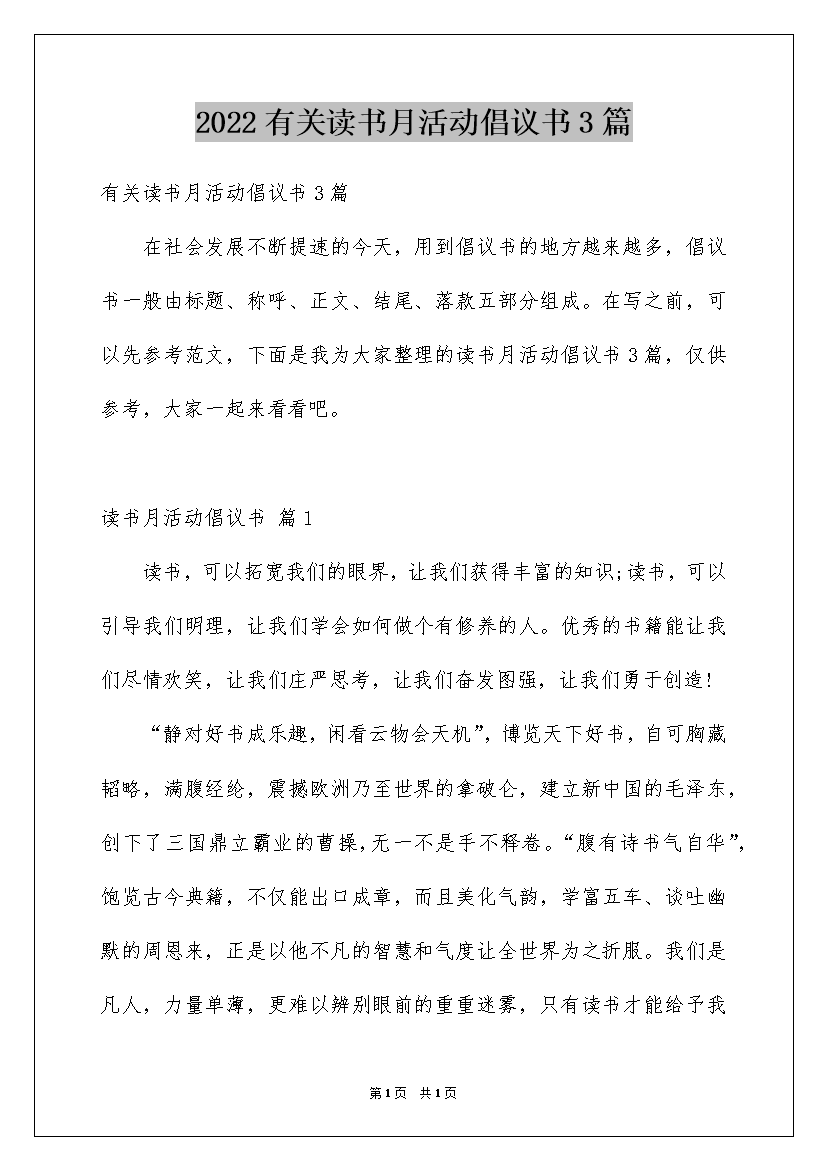 2022有关读书月活动倡议书3篇

有关读书月活动倡议书3篇

在社会发展不断提速的今天，用到倡议书的地方越来越多，倡议书一般由标题、称呼、正文、结尾、落款五部分组成。在写之前，可以先参考范文，下面是我为大家整理的读书月活动倡议书3篇，仅供参考，大家一起来看看吧。

读书月活动倡议书 篇1

读书，可以拓宽我们的眼界，让我们获得丰富的知识;读书，可以引导我们明理，让我们学会如何做个有修养的人。优秀的书籍能让我们尽情欢笑，让我们庄严思考，让我们奋发图强，让我们勇于创造！

“静对好书成乐趣，闲看云物会天机”，博览天下好书，自可胸藏韬略，满腹经纶，震撼欧洲乃至世界的拿破仑，建立新中国的毛泽东，创下了三国鼎立霸业的曹操，无一不是手不释卷。“腹有诗书气自华”，饱览古今典籍，不仅能出口成章，而且美化气韵，学富五车、谈吐幽默的周恩来，正是以他不凡的智慧和气度让全世界为之折服。我们是凡人，力量单薄，更难以辨别眼前的重重迷雾，只有读书才能给予我

第1页 共1页